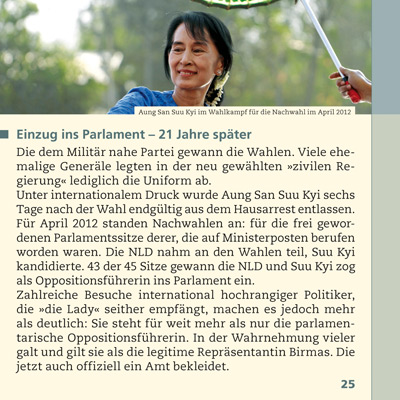 Aung San Suu Kyi im Wahlkampf für die Nachwahl im April 2012

Einzug ins Parlament – 21 Jahre später

Die dem Militär nahe Partei gewann die Wahlen. Viele ehemalige Generäle legten in der neu gewählten »zivilen Regierung« lediglich die Uniform ab.
Unter internationalem Druck wurde Aung San Suu Kyi sechs Tage nach der Wahl endgültig aus dem Hausarrest entlassen. Für April 2012 standen Nachwahlen an: für die frei gewordenen Parlamentssitze derer, die auf Ministerposten berufen worden waren. Die NLD nahm an den Wahlen teil, Suu Kyi kandidierte. 43 der 45 Sitze gewann die NLD und Suu Kyi zog als Oppositionsführerin ins Parlament ein.
Zahlreiche Besuche international hochrangiger Politiker, die »die Lady« seither empfängt, machen es jedoch mehr als deutlich: Sie steht für weit mehr als nur die parlamentarische Oppositionsführerin. In der Wahrnehmung vieler galt und gilt sie als die legitime Repräsentantin Birmas. Die jetzt auch offiziell ein Amt bekleidet.

25